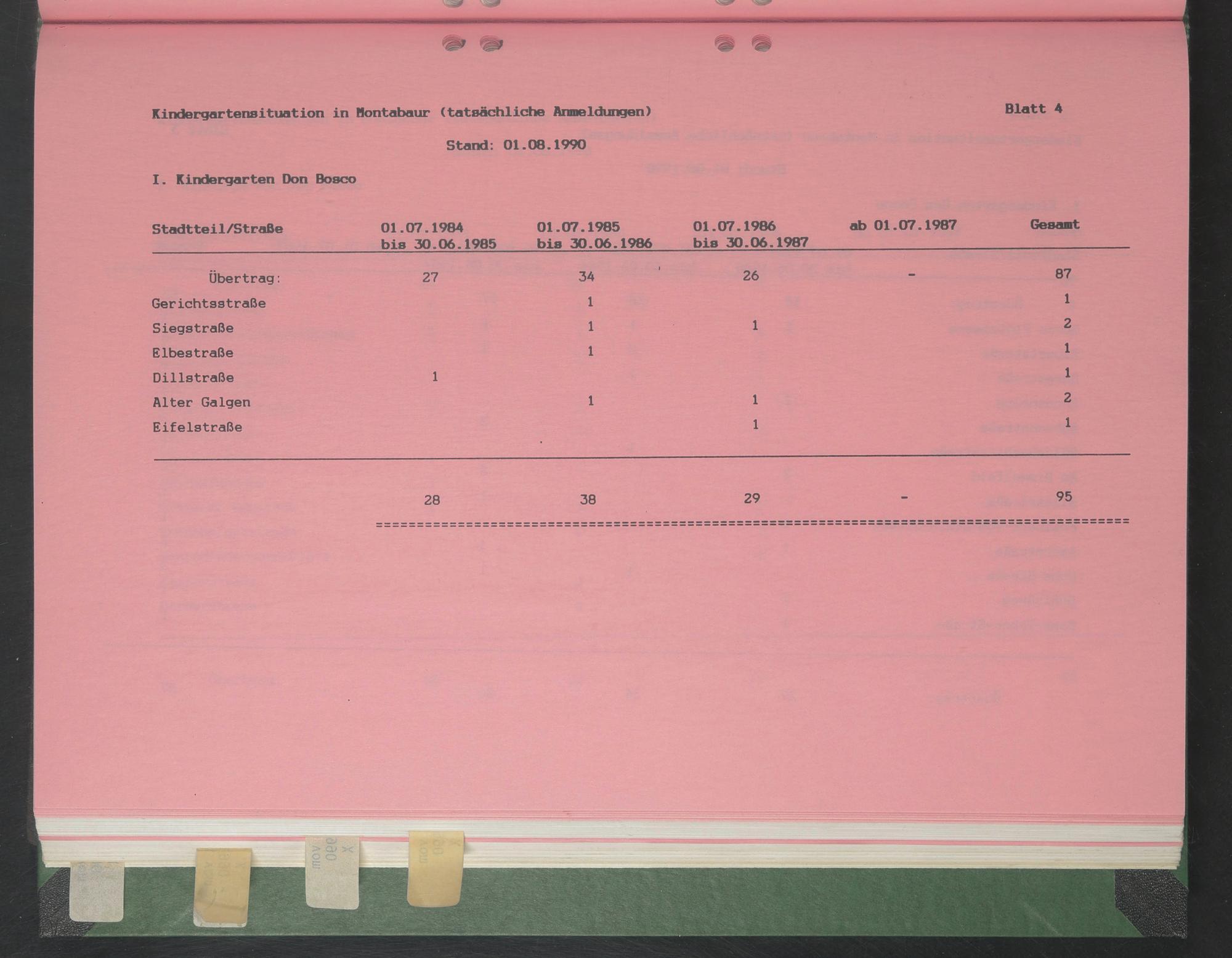 Kindergartensituation in Montabaur (tatsächliche Anmeldungen)

Blatt 4

Stand: 01.08.1990

I. Kindergarten Don Bosco

| Stadtteil/Straße | 01.07.1984 bis 30.06.1985 | 01.07.1985 bis 30.06.1986 | 01.07.1986 bis 30.06.1987 | ab 01.07.1987 | Gesamt |
|---|---|---|---|---|---|
| Übertrag: | 27 | 34 | 26 | - | 87 |
| Gerichtsstraße | | 1 | | | 1 |
| Siegstraße | | 1 | 1 | | 2 |
| Elbestraße | | 1 | | | 1 |
| Dillstraße | 1 | | | | 1 |
| Alter Galgen | | 1 | 1 | | 2 |
| Eifelstraße | | | 1 | | 1 |
| | 28 | 38 | 29 | - | 95 |